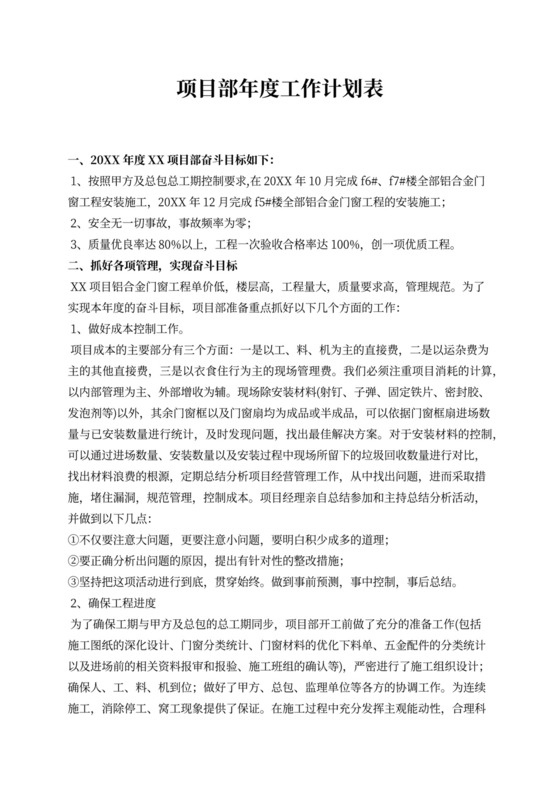 项目部年度工作计划表

一、20XX 年度 XX 项目部奋斗目标如下：

1、按照甲方及总包总工期控制要求,在 20XX 年 10 月完成 f6#、f7#楼全部铝合金门窗工程安装施工，20XX 年 12 月完成 f5#楼全部铝合金门窗工程的安装施工；

2、安全无一切事故，事故频率为零；

3、质量优良率达 80%以上，工程一次验收合格率达 100%，创一项优质工程。

二、抓好各项管理，实现奋斗目标

XX 项目铝合金门窗工程单价低，楼层高，工程量大，质量要求高，管理规范。为了实现本年度的奋斗目标，项目部准备重点抓好以下几个方面的工作：

1、做好成本控制工作。

项目成本的主要部分有三个方面：一是以工、料、机为主的直接费，二是以运杂费为主的其他直接费，三是以衣食住行为主的现场管理费。我们必须注重项目消耗的计算,以内部管理为主、外部增收为辅。现场除安装材料(射钉、子弹、固定铁片、密封胶、发泡剂等)以外，其余门窗框以及门窗扇均为成品或半成品，可以依据门窗框扇进场数量与已安装数量进行统计，及时发现问题，找出最佳解决方案。对于安装材料的控制,可以通过进场数量、安装数量以及安装过程中现场所留下的垃圾回收数量进行对比，找出材料浪费的根源，定期总结分析项目经营管理工作，从中找出问题，进而采取措施，堵住漏洞，规范管理，控制成本。项目经理亲自总结参加和主持总结分析活动，并做到以下几点：

①不仅要注意大问题，更要注意小问题，要明白积少成多的道理；

②要正确分析出问题的原因，提出有针对性的整改措施；

③坚持把这项活动进行到底，贯穿始终。做到事前预测，事中控制，事后总结。

2、确保工程进度

为了确保工期与甲方及总包的总工期同步，项目部开工前做了充分的准备工作(包括施工图纸的深化设计、门窗分类统计、门窗材料的优化下料单、五金配件的分类统计以及进场前的相关资料报审和报验、施工班组的确认等)，严密进行了施工组织设计；确保人、工、料、机到位；做好了甲方、总包、监理单位等各方的协调工作。为连续施工，消除停工、窝工现象提供了保证。在施工过程中充分发挥主观能动性，合理科